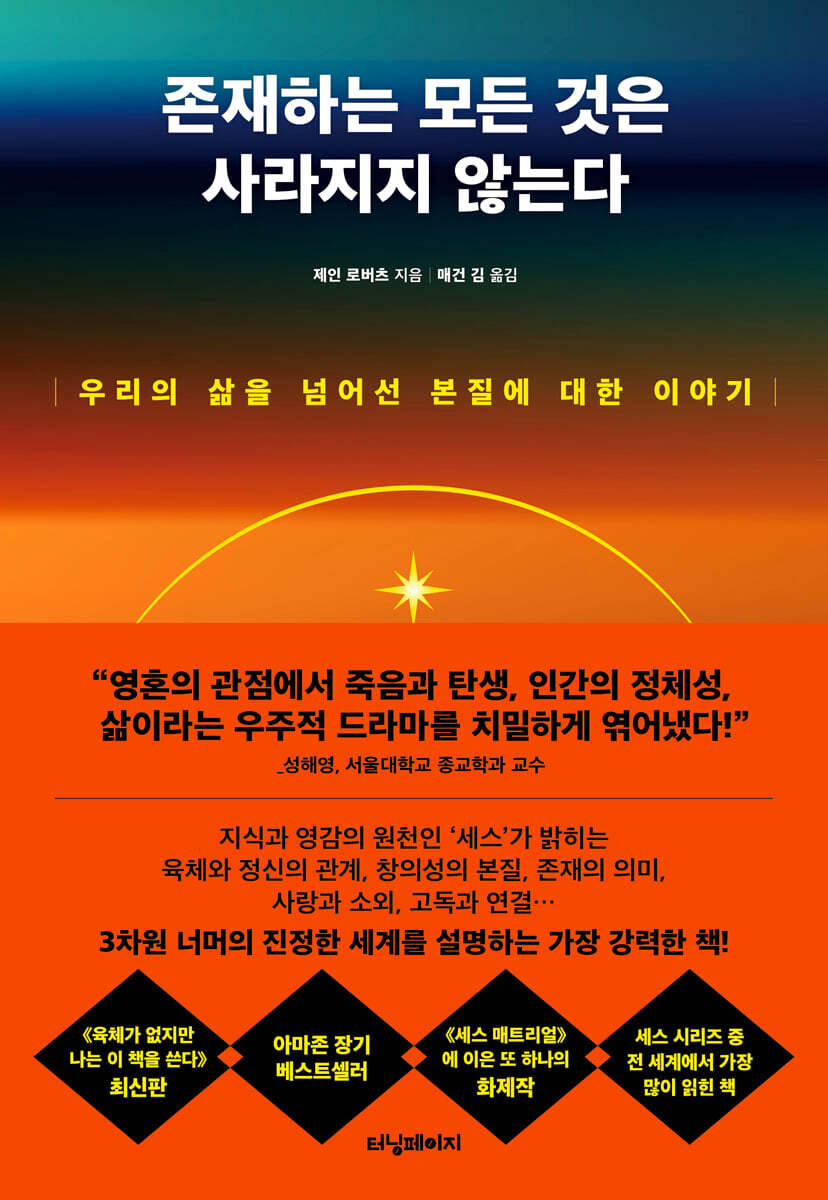 존재하는 모든 것은
사라지지 않는다

제인 로버츠 지음 | 매건 김 옮김

| 우리의 삶을 넘어선 본질에 대한 이야기 |

"영혼의 관점에서 죽음과 탄생, 인간의 정체성,
삶이라는 우주적 드라마를 치밀하게 엮어냈다!"
_성해영, 서울대학교 종교학과 교수

지식과 영감의 원천인 '세스'가 밝히는
육체와 정신의 관계, 창의성의 본질, 존재의 의미,
사랑과 소외, 고독과 연결…

3차원 너머의 진정한 세계를 설명하는 가장 강력한 책!

《육체가 없지만
나는 이 책을 쓴다》
최신판

아마존 장기
베스트셀러

《세스 매트리얼》
에 이은 또 하나의
화제작

세스 시리즈 중
전 세계에서 가장
많이 읽힌 책

터닝페이지